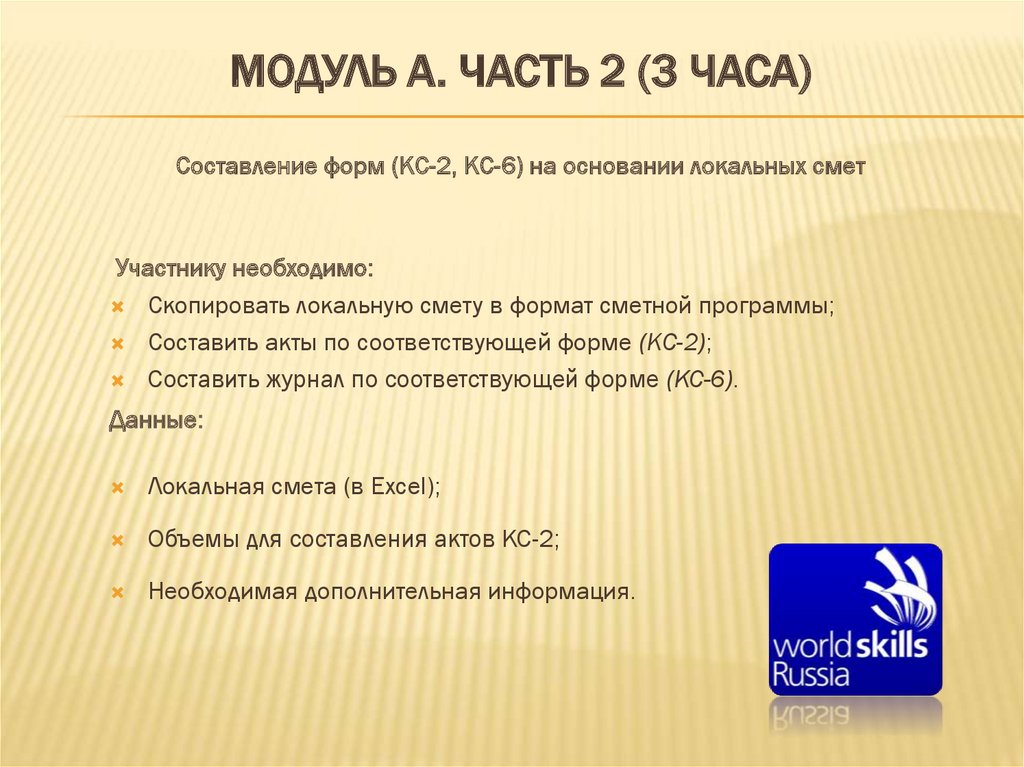 МОДУЛЬ А. ЧАСТЬ 2 (3 ЧАСА)

Составление форм (КС-2, КС-6) на основании локальных смет

Участнику необходимо:

Скопировать локальную смету в формат сметной программы;

Составить акты по соответствующей форме (КС-2);

Составить журнал по соответствующей форме (КС-6).

Данные:

Локальная смета (в Excel);

Объемы для составления актов КС-2;

Необходимая дополнительная информация.

worldskills Russia